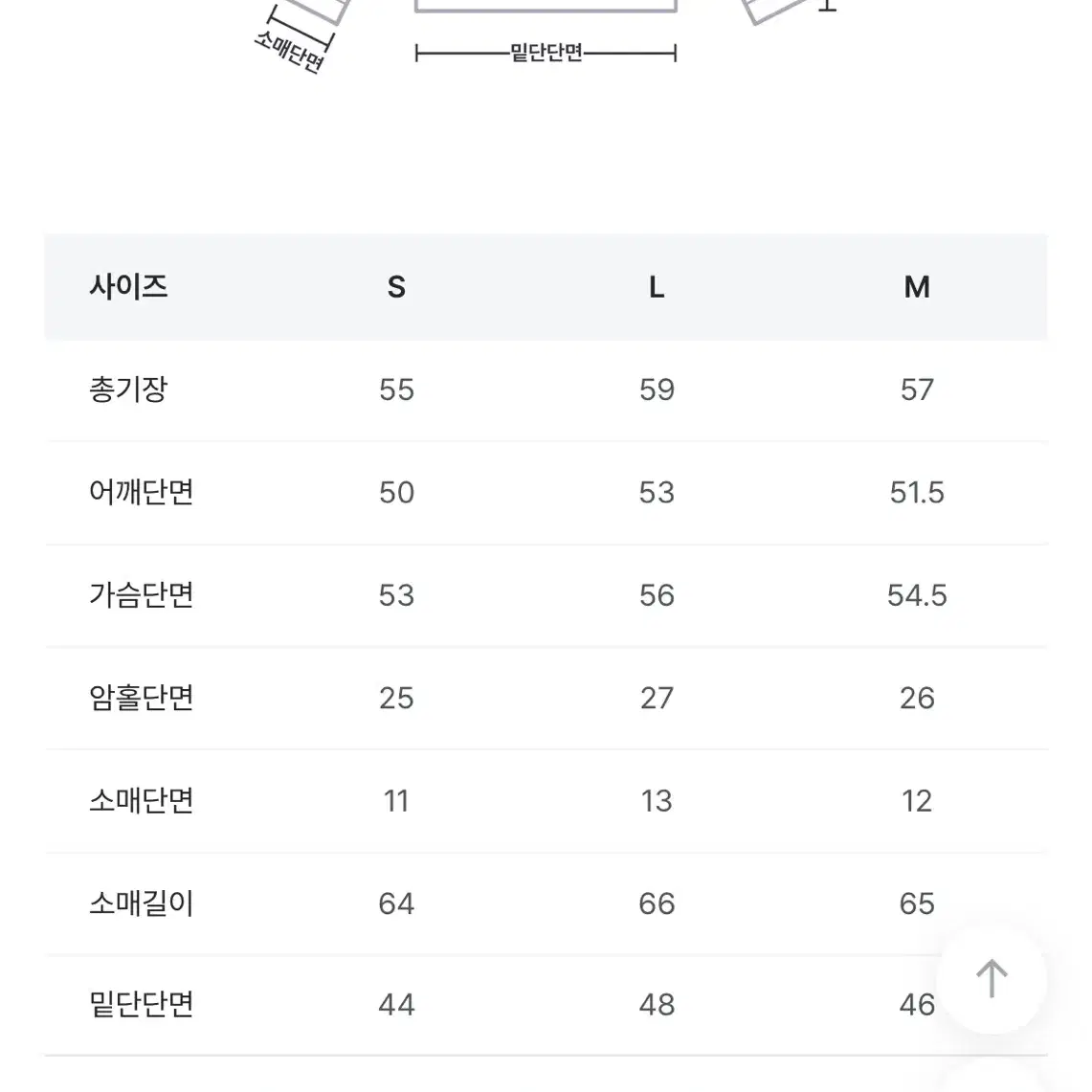 소매단면

밑단단면

| 사이즈 | S | L | M |
|---|---|---|---|
| 총기장 | 55 | 59 | 57 |
| 어깨단면 | 50 | 53 | 51.5 |
| 가슴단면 | 53 | 56 | 54.5 |
| 암홀단면 | 25 | 27 | 26 |
| 소매단면 | 11 | 13 | 12 |
| 소매길이 | 64 | 66 | 65 |
| 밑단단면 | 44 | 48 | 46 |